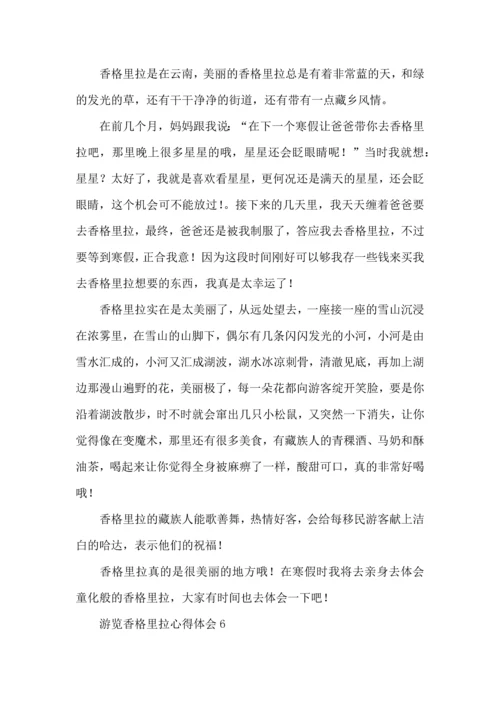 香格里拉是在云南，美丽的香格里拉总是有着非常蓝的天，和绿的发光的草，还有干干净净的街道，还有带有一点藏乡风情。

在前几个月，妈妈跟我说：“在下一个寒假让爸爸带你去香格里拉吧，那里晚上很多星星的哦，星星还会眨眼睛呢！”当时我就想：星星？太好了，我就是喜欢看星星，更何况还是满天的星星，还会眨眼睛，这个机会可不能放过！。接下来的几天里，我天天缠着爸爸要去香格里拉，最终，爸爸还是被我制服了，答应我去香格里拉，不过要等到寒假，正合我意！因为这段时间刚好可以够我存一些钱来买我去香格里拉想要的东西，我真是太幸运了！

香格里拉实在是太美丽了，从远处望去，一座接一座的雪山沉浸在浓雾里，在雪山的山脚下，偶尔有几条闪闪发光的小河，小河是由雪水汇成的，小河又汇成湖波，湖水冰凉刺骨，清澈见底，再加上湖边那漫山遍野的花，美丽极了，每一朵花都向游客绽开笑脸，要是你沿着湖波散步，时不时就会窜出几只小松鼠，又突然一下消失，让你觉得像在变魔术，那里还有很多美食，有藏族人的青稞酒、马奶和酥油茶，喝起来让你觉得全身被麻痹了一样，酸甜可口，真的非常好喝哦！

香格里拉的藏族人能歌善舞，热情好客，会给每移民游客献上洁白的哈达，表示他们的祝福！

香格里拉真的是很美丽的地方哦！在寒假时我将去亲身去体会童化般的香格里拉，大家有时间也去体会一下吧！

游览香格里拉心得体会 6